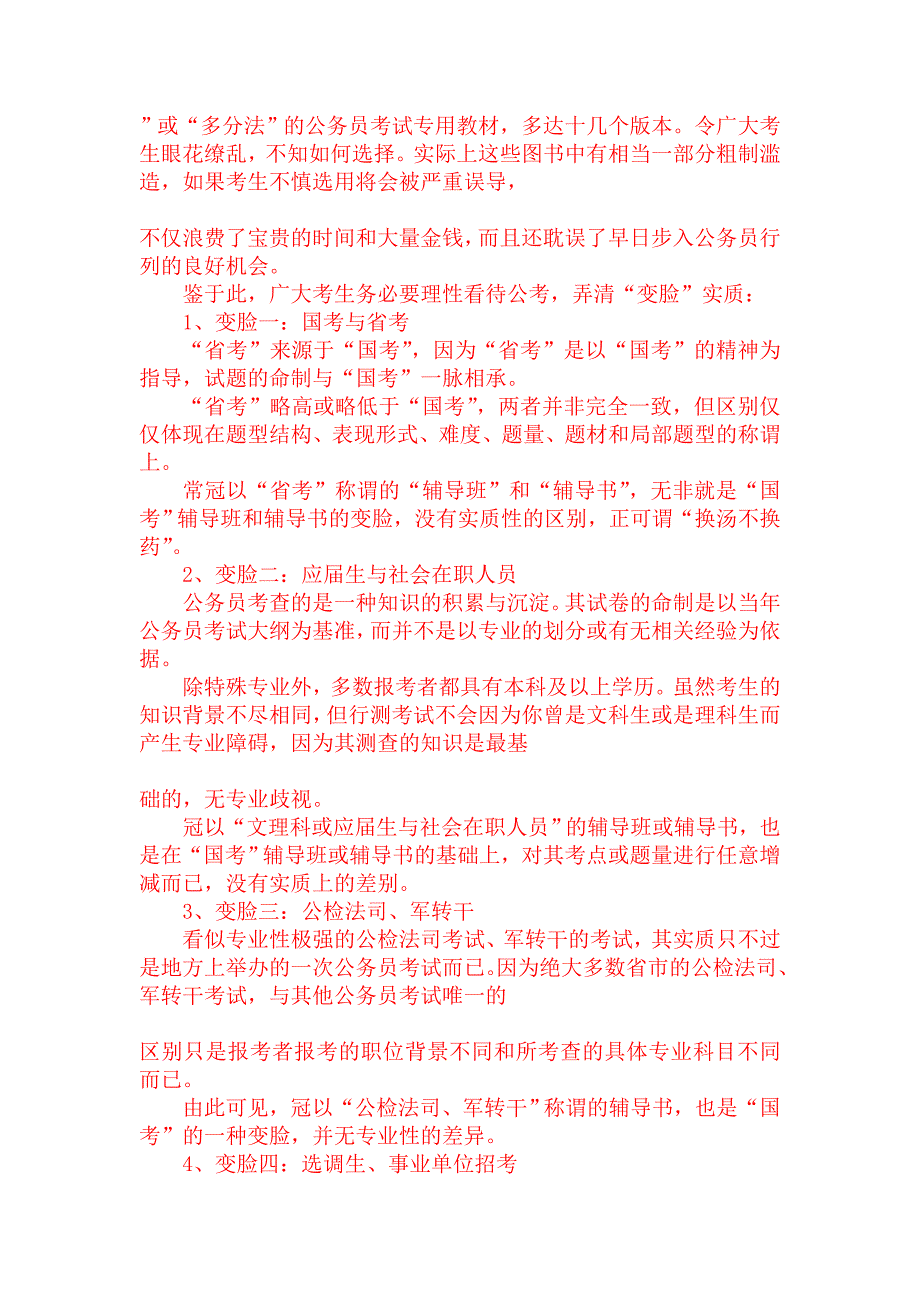 ”或“多分法”的公务员考试专用教材，多达十几个版本。令广大考生眼花缭乱，不知如何选择。实际上这些图书中有相当一部分粗制滥造，如果考生不慎选用将会被严重误导，

不仅浪费了宝贵的时间和大量金钱，而且还耽误了早日步入公务员行列的良好机会。

鉴于此，广大考生务必要理性看待公考，弄清“变脸”实质：

1、变脸一：国考与省考

“省考”来源于“国考”，因为“省考”是以“国考”的精神为指导，试题的命制与“国考”一脉相承。

“省考”略高或略低于“国考”，两者并非完全一致，但区别仅仅体现在题型结构、表现形式、难度、题量、题材和局部题型的称谓上。

常冠以“省考”称谓的“辅导班”和“辅导书”，无非就是“国考”辅导班和辅导书的变脸，没有实质性的区别，正可谓“换汤不换药”。

2、变脸二：应届生与社会在职人员

公务员考查的是一种知识的积累与沉淀。其试卷的命制是以当年公务员考试大纲为基准，而并不是以专业的划分或有无相关经验为依据。

除特殊专业外，多数报考者都具有本科及以上学历。虽然考生的知识背景不尽相同，但行测考试不会因为你曾是文科生或是理科生而产生专业障碍，因为其测查的知识是最基

础的，无专业歧视。

冠以“文理科或应届生与社会在职人员”的辅导班或辅导书，也是在“国考”辅导班或辅导书的基础上，对其考点或题量进行任意增减而已，没有实质上的差别。

3、变脸三：公检法司、军转干

看似专业性极强的公检法司考试、军转干的考试，其实质只不过是地方上举办的一次公务员考试而已。因为绝大多数省市的公检法司、军转干考试，与其他公务员考试唯一的

区别只是报考者报考的职位背景不同和所考查的具体专业科目不同而已。

由此可见，冠以“公检法司、军转干”称谓的辅导书，也是“国考”的一种变脸，并无专业性的差异。

4、变脸四：选调生、事业单位招考